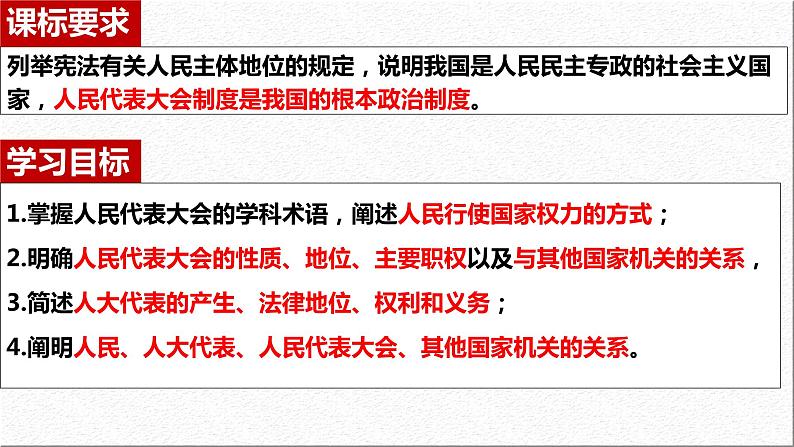 课标要求

列举宪法有关人民主体地位的规定，说明我国是人民民主专政的社会主义国家，人民代表大会制度是我国的根本政治制度。

学习目标

1.掌握人民代表大会的学科术语，阐述人民行使国家权力的方式；

2.明确人民代表大会的性质、地位、主要职权以及与其他国家机关的关系，

3.简述人大代表的产生、法律地位、权利和义务；

4.阐明人民、人大代表、人民代表大会、其他国家机关的关系。